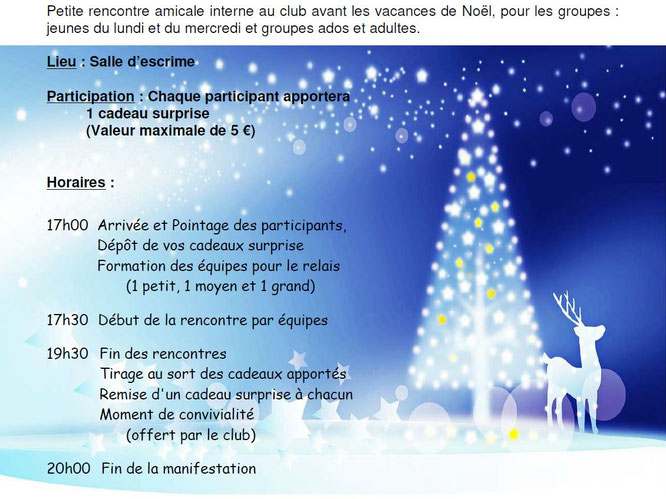 Petite rencontre amicale interne au club avant les vacances de Noël, pour les groupes : jeunes du lundi et du mercredi et groupes ados et adultes.

Lieu : Salle d'escrime

Participation : Chaque participant apportera
1 cadeau surprise
(Valeur maximale de 5 €)

Horaires :

17h00 Arrivée et Pointage des participants,
Dépôt de vos cadeaux surprise
Formation des équipes pour le relais
(1 petit, 1 moyen et 1 grand)

17h30 Début de la rencontre par équipes

19h30 Fin des rencontres
Tirage au sort des cadeaux apportés
Remise d'un cadeau surprise à chacun
Moment de convivialité
(offert par le club)

20h00 Fin de la manifestation